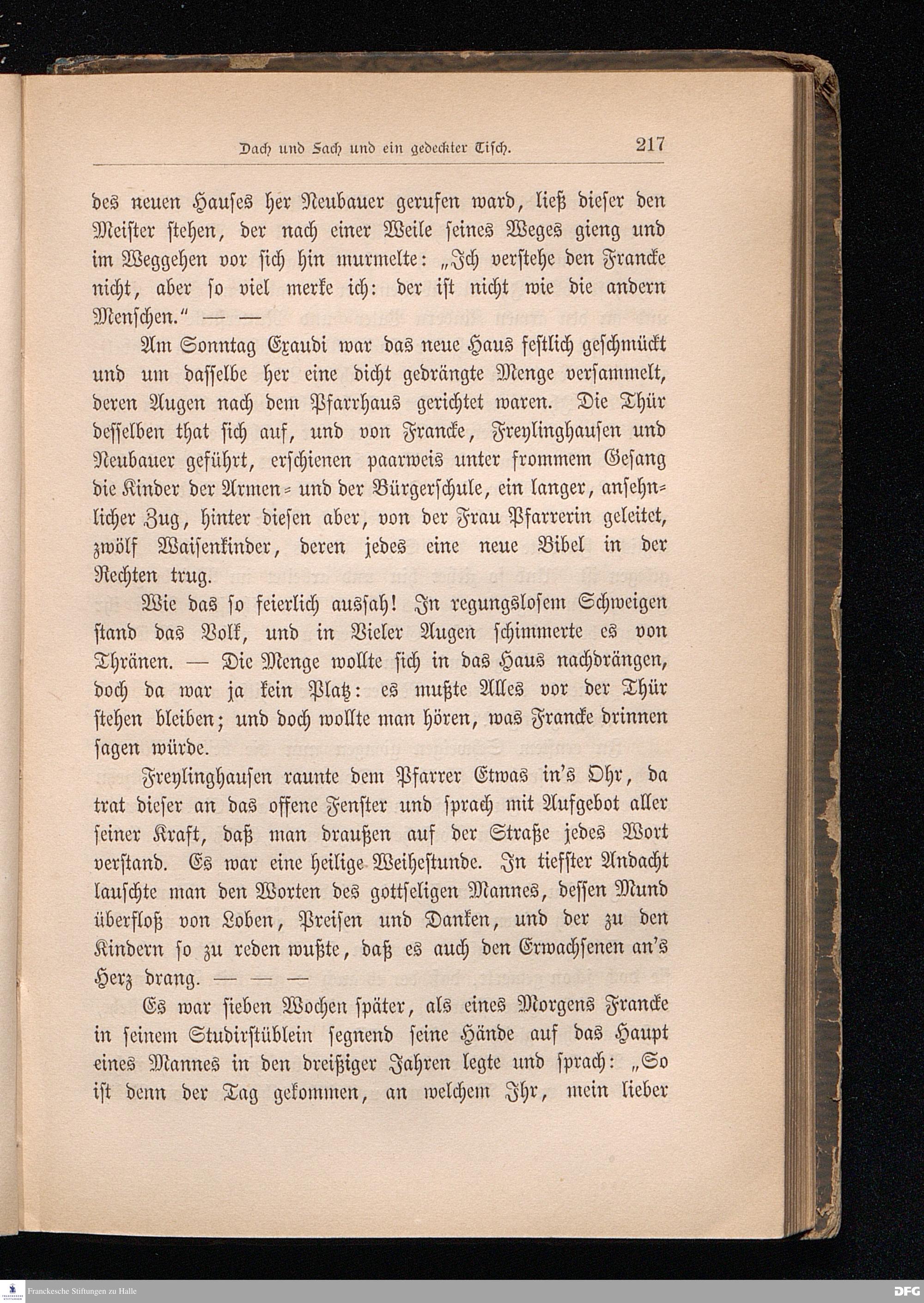 Dach und Fach und ein gedeckter Tisch. 217

des neuen Hauses her Neubauer gerufen ward, ließ dieser den Meister stehen, der nach einer Weile seines Weges gieng und im Weggehen vor sich hin murmelte: „Ich verstehe den Francke nicht, aber so viel merke ich: der ist nicht wie die andern Menschen.“ — —

Am Sonntag Exaudi war das neue Haus festlich geschmückt und um dasselbe her eine dicht gedrängte Menge versammelt, deren Augen nach dem Pfarrhaus gerichtet waren. Die Thür desselben that sich auf, und von Francke, Freylinghausen und Neubauer geführt, erschienen paarweis unter frommem Gesang die Kinder der Armen- und der Bürgerschule, ein langer, ansehnlicher Zug, hinter diesen aber, von der Frau Pfarrerin geleitet, zwölf Waisenkinder, deren jedes eine neue Bibel in der Rechten trug.

Wie das so feierlich aussah! In regungslosem Schweigen stand das Volk, und in Vieler Augen schimmerte es von Thränen. — Die Menge wollte sich in das Haus nachdrängen, doch da war ja kein Platz: es mußte Alles vor der Thür stehen bleiben; und doch wollte man hören, was Francke drinnen sagen würde.

Freylinghausen raunte dem Pfarrer Etwas in's Ohr, da trat dieser an das offene Fenster und sprach mit Aufgebot aller seiner Kraft, daß man draußen auf der Straße jedes Wort verstand. Es war eine heilige Weihestunde. In tiefster Andacht lauschte man den Worten des gottseligen Mannes, dessen Mund überfloß von Loben, Preisen und Danken, und der zu den Kindern so zu reden wußte, daß es auch den Erwachsenen an's Herz drang. — — —

Es war sieben Wochen später, als eines Morgens Francke in seinem Studirstüblein segnend seine Hände auf das Haupt eines Mannes in den dreißiger Jahren legte und sprach: „So ist denn der Tag gekommen, an welchem Ihr, mein lieber

Franckesche Stiftungen zu Halle

DFG